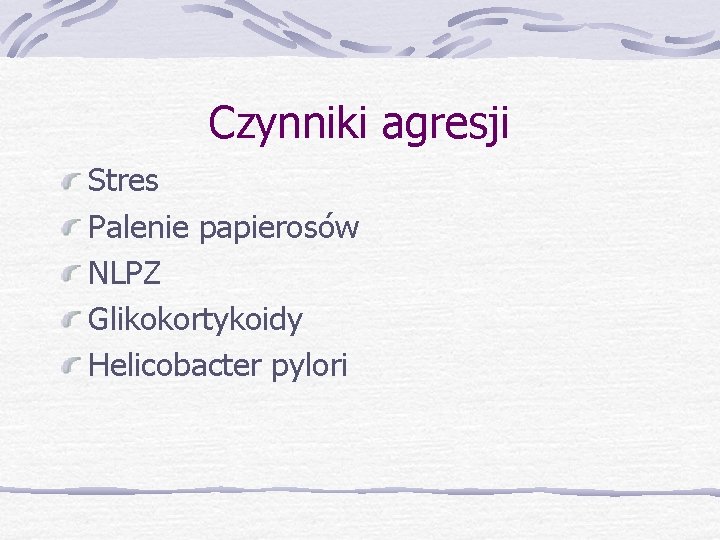 Czynniki agresji

Stres
Palenie papierosów
NLPZ
Glikokortykoidy
Helicobacter pylori